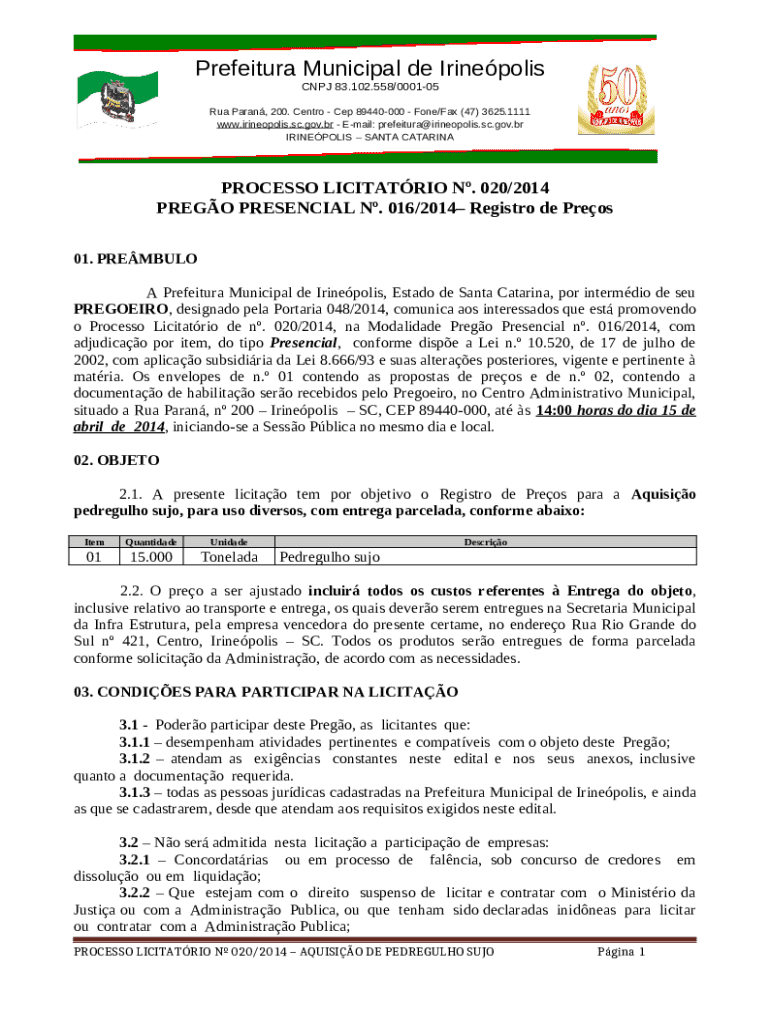 Prefeitura Municipal de Irineópolis
CNPJ 83.102.558/0001-05
Rua Paraná, 200. Centro - Cep 89440-000 - Fone/Fax (47) 3625.1111
www.irineopolis.sc.gov.br - E-mail: prefeitura@irineopolis.sc.gov.br
IRINEÓPOLIS – SANTA CATARINA

50 anos

PROCESSO LICITATÓRIO Nº. 020/2014
PREGÃO PRESENCIAL Nº. 016/2014– Registro de Preços

01. PREÂMBULO

A Prefeitura Municipal de Irineópolis, Estado de Santa Catarina, por intermédio de seu PREGOEIRO, designado pela Portaria 048/2014, comunica aos interessados que está promovendo o Processo Licitatório de nº. 020/2014, na Modalidade Pregão Presencial nº. 016/2014, com adjudicação por item, do tipo Presencial, conforme dispõe a Lei n.º 10.520, de 17 de julho de 2002, com aplicação subsidiária da Lei 8.666/93 e suas alterações posteriores, vigente e pertinente à matéria. Os envelopes de n.º 01 contendo as propostas de preços e de n.º 02, contendo a documentação de habilitação serão recebidos pelo Pregoeiro, no Centro Administrativo Municipal, situado a Rua Paraná, nº 200 – Irineópolis – SC, CEP 89440-000, até às 14:00 horas do dia 15 de abril de 2014, iniciando-se a Sessão Pública no mesmo dia e local.

02. OBJETO

2.1. A presente licitação tem por objetivo o Registro de Preços para a Aquisição pedregulho sujo, para uso diversos, com entrega parcelada, conforme abaixo:

| Item | Quantidade | Unidade | Descrição |
|---|---|---|---|
| 01 | 15.000 | Tonelada | Pedregulho sujo |

2.2. O preço a ser ajustado incluirá todos os custos referentes à Entrega do objeto, inclusive relativo ao transporte e entrega, os quais deverão serem entregues na Secretaria Municipal da Infra Estrutura, pela empresa vencedora do presente certame, no endereço Rua Rio Grande do Sul nº 421, Centro, Irineópolis – SC. Todos os produtos serão entregues de forma parcelada conforme solicitação da Administração, de acordo com as necessidades.

03. CONDIÇÕES PARA PARTICIPAR NA LICITAÇÃO

3.1 - Poderão participar deste Pregão, as licitantes que:
3.1.1 – desempenham atividades pertinentes e compatíveis com o objeto deste Pregão;
3.1.2 – atendam as exigências constantes neste edital e nos seus anexos, inclusive quanto a documentação requerida.
3.1.3 – todas as pessoas jurídicas cadastradas na Prefeitura Municipal de Irineópolis, e ainda as que se cadastrarem, desde que atendam aos requisitos exigidos neste edital.

3.2 – Não será admitida nesta licitação a participação de empresas:
3.2.1 – Concordatárias ou em processo de falência, sob concurso de credores em dissolução ou em liquidação;
3.2.2 – Que estejam com o direito suspenso de licitar e contratar com o Ministério da Justiça ou com a Administração Publica, ou que tenham sido declaradas inidôneas para licitar ou contratar com a Administração Publica;

PROCESSO LICITATÓRIO Nº 020/2014 – AQUISIÇÃO DE PEDREGULHO SUJO Página 1